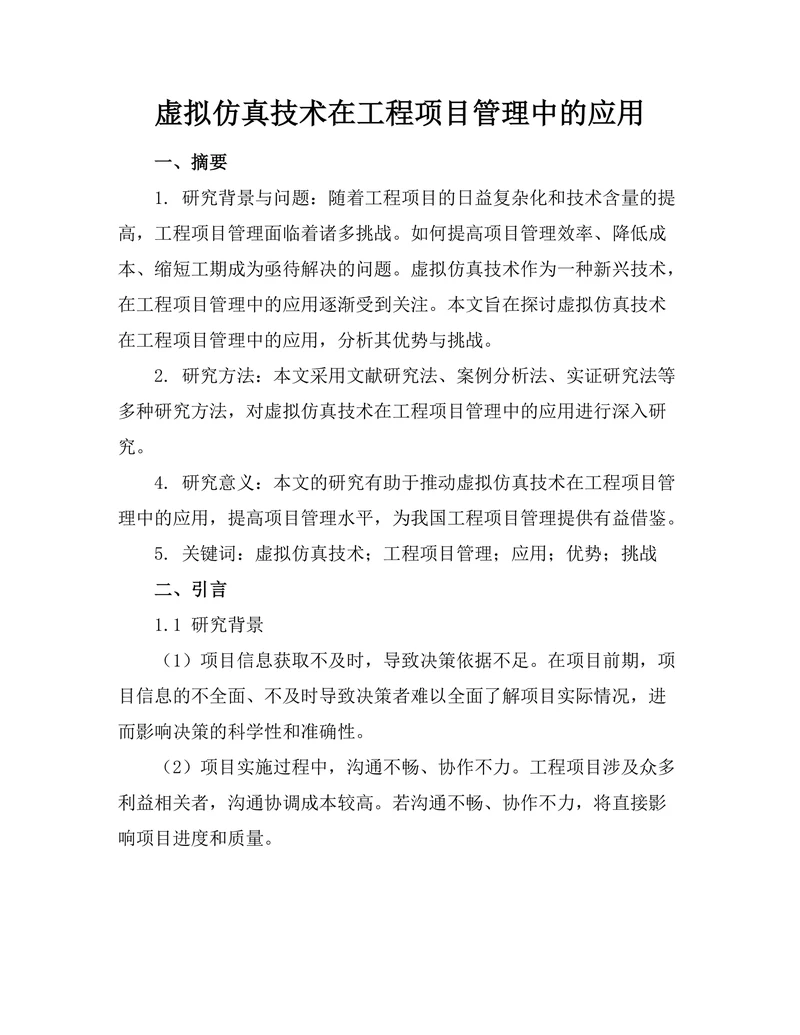 虚拟仿真技术在工程项目管理中的应用

一、摘要

1. 研究背景与问题：随着工程项目的日益复杂化和技术含量的提高，工程项目管理面临着诸多挑战。如何提高项目管理效率、降低成本、缩短工期成为亟待解决的问题。虚拟仿真技术作为一种新兴技术，在工程项目管理中的应用逐渐受到关注。本文旨在探讨虚拟仿真技术在工程项目管理中的应用，分析其优势与挑战。

2. 研究方法：本文采用文献研究法、案例分析法、实证研究法等多种研究方法，对虚拟仿真技术在工程项目管理中的应用进行深入研究。

4. 研究意义：本文的研究有助于推动虚拟仿真技术在工程项目管理中的应用，提高项目管理水平，为我国工程项目管理提供有益借鉴。

5. 关键词：虚拟仿真技术；工程项目管理；应用；优势；挑战

二、引言

1.1 研究背景

（1）项目信息获取不及时，导致决策依据不足。在项目前期，项目信息的不全面、不及时导致决策者难以全面了解项目实际情况，进而影响决策的科学性和准确性。

（2）项目实施过程中，沟通不畅、协作不力。工程项目涉及众多利益相关者，沟通协调成本较高。若沟通不畅、协作不力，将直接影响项目进度和质量。